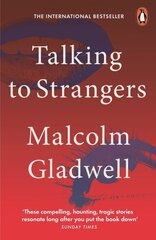 THE INTERNATIONAL BESTSELLER

Talking to Strangers

Malcolm Gladwell

'These compelling, haunting, tragic stories resonate long after you put the book down'
SUNDAY TIMES